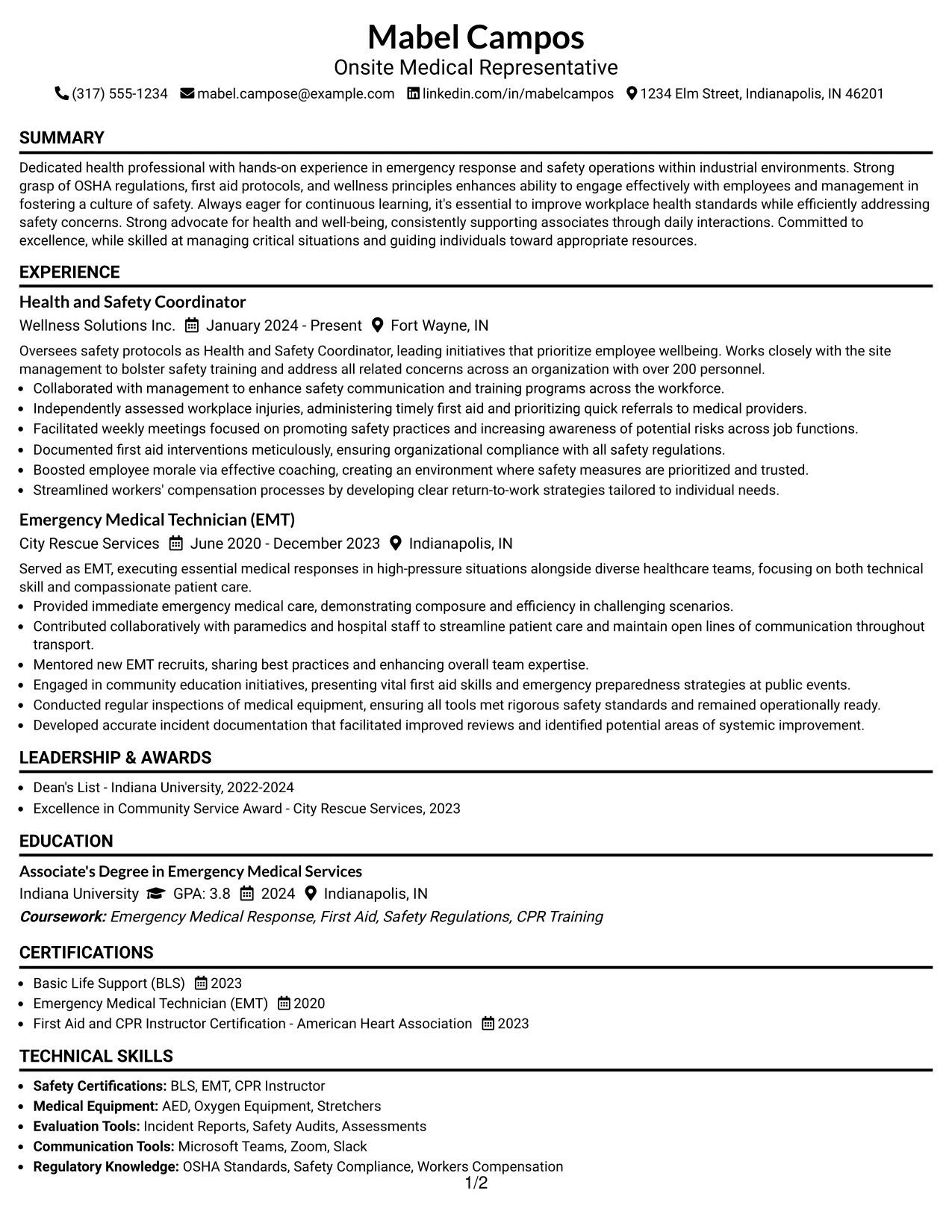 Mabel Campos
Onsite Medical Representative
(317) 555-1234 mabel.campose@example.com linkedin.com/in/mabelcampos 1234 Elm Street, Indianapolis, IN 46201

SUMMARY

Dedicated health professional with hands-on experience in emergency response and safety operations within industrial environments. Strong grasp of OSHA regulations, first aid protocols, and wellness principles enhances ability to engage effectively with employees and management in fostering a culture of safety. Always eager for continuous learning, it's essential to improve workplace health standards while efficiently addressing safety concerns. Strong advocate for health and well-being, consistently supporting associates through daily interactions. Committed to excellence, while skilled at managing critical situations and guiding individuals toward appropriate resources.

EXPERIENCE

Health and Safety Coordinator
Wellness Solutions Inc. January 2024 - Present Fort Wayne, IN

Oversees safety protocols as Health and Safety Coordinator, leading initiatives that prioritize employee wellbeing. Works closely with the site management to bolster safety training and address all related concerns across an organization with over 200 personnel.
• Collaborated with management to enhance safety communication and training programs across the workforce.
• Independently assessed workplace injuries, administering timely first aid and prioritizing quick referrals to medical providers.
• Facilitated weekly meetings focused on promoting safety practices and increasing awareness of potential risks across job functions.
• Documented first aid interventions meticulously, ensuring organizational compliance with all safety regulations.
• Boosted employee morale via effective coaching, creating an environment where safety measures are prioritized and trusted.
• Streamlined workers' compensation processes by developing clear return-to-work strategies tailored to individual needs.

Emergency Medical Technician (EMT)
City Rescue Services June 2020 - December 2023 Indianapolis, IN

Served as EMT, executing essential medical responses in high-pressure situations alongside diverse healthcare teams, focusing on both technical skill and compassionate patient care.
• Provided immediate emergency medical care, demonstrating composure and efficiency in challenging scenarios.
• Contributed collaboratively with paramedics and hospital staff to streamline patient care and maintain open lines of communication throughout transport.
• Mentored new EMT recruits, sharing best practices and enhancing overall team expertise.
• Engaged in community education initiatives, presenting vital first aid skills and emergency preparedness strategies at public events.
• Conducted regular inspections of medical equipment, ensuring all tools met rigorous safety standards and remained operationally ready.
• Developed accurate incident documentation that facilitated improved reviews and identified potential areas of systemic improvement.

LEADERSHIP & AWARDS

• Dean's List - Indiana University, 2022-2024
• Excellence in Community Service Award - City Rescue Services, 2023

EDUCATION

Associate's Degree in Emergency Medical Services
Indiana University GPA: 3.8 2024 Indianapolis, IN
Coursework: Emergency Medical Response, First Aid, Safety Regulations, CPR Training

CERTIFICATIONS

• Basic Life Support (BLS) 2023
• Emergency Medical Technician (EMT) 2020
• First Aid and CPR Instructor Certification - American Heart Association 2023

TECHNICAL SKILLS

• Safety Certifications: BLS, EMT, CPR Instructor
• Medical Equipment: AED, Oxygen Equipment, Stretchers
• Evaluation Tools: Incident Reports, Safety Audits, Assessments
• Communication Tools: Microsoft Teams, Zoom, Slack
• Regulatory Knowledge: OSHA Standards, Safety Compliance, Workers Compensation

1/2